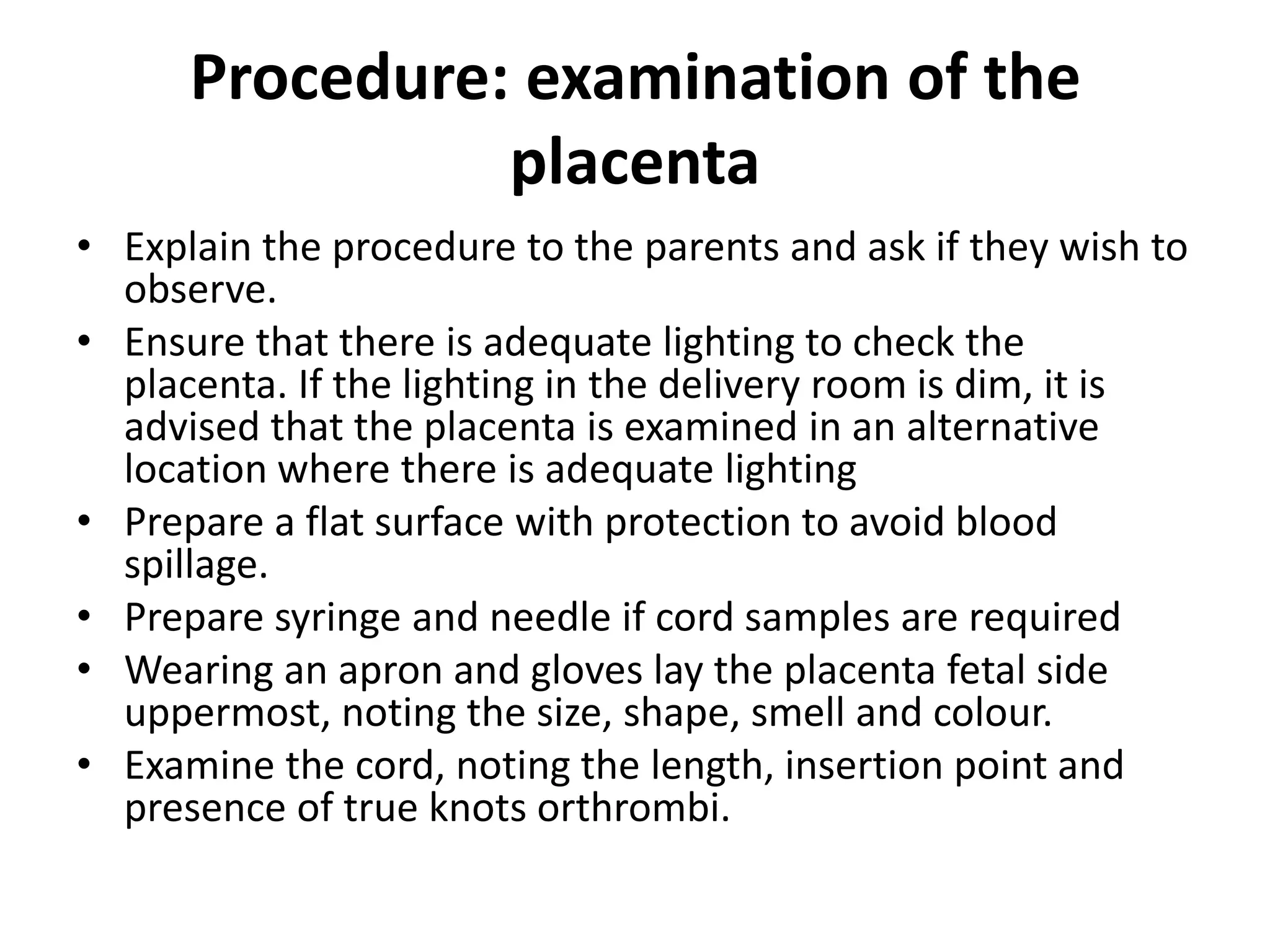 Procedure: examination of the placenta

• Explain the procedure to the parents and ask if they wish to observe.
• Ensure that there is adequate lighting to check the placenta. If the lighting in the delivery room is dim, it is advised that the placenta is examined in an alternative location where there is adequate lighting
• Prepare a flat surface with protection to avoid blood spillage.
• Prepare syringe and needle if cord samples are required
• Wearing an apron and gloves lay the placenta fetal side uppermost, noting the size, shape, smell and colour.
• Examine the cord, noting the length, insertion point and presence of true knots orthrombi.